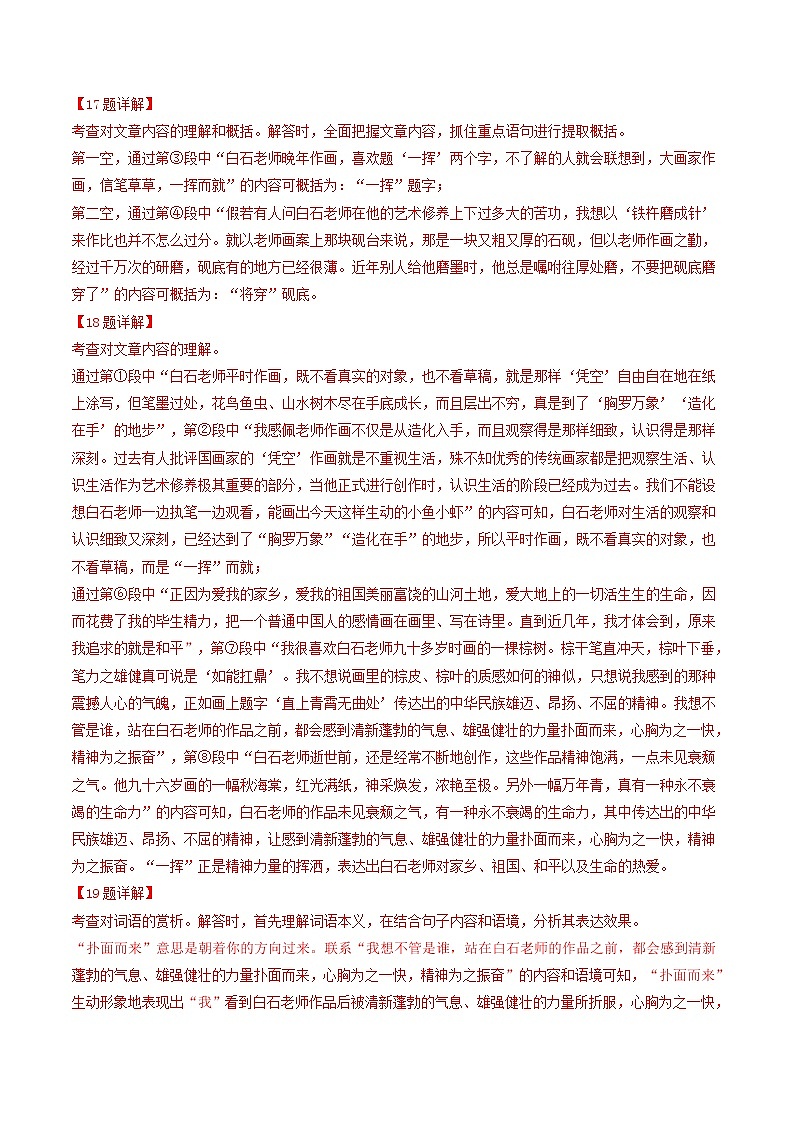 【17题详解】
考查对文章内容的理解和概括。解答时，全面把握文章内容，抓住重点语句进行提取概括。
第一空，通过第③段中“白石老师晚年作画，喜欢题‘一挥’两个字，不了解的人就会联想到，大画家作画，信笔草草，一挥而就”的内容可概括为：“一挥”题字；
第二空，通过第④段中“假若有人问白石老师在他的艺术修养上下过多大的苦功，我想以‘铁杵磨成针’来作比也并不怎么过分。就以老师画案上那块砚台来说，那是一块又粗又厚的石砚，但以老师作画之勤，经过千万次的研磨，砚底有的地方已经很薄。近年别人给他磨墨时，他总是嘱咐往厚处磨，不要把砚底磨穿了”的内容可概括为：“将穿”砚底。
【18题详解】
考查对文章内容的理解。
通过第①段中“白石老师平时作画，既不看真实的对象，也不看草稿，就是那样‘凭空’自由自在地在纸上涂写，但笔墨过处，花鸟鱼虫、山水树木尽在手底成长，而且层出不穷，真是到了‘胸罗万象’‘造化在手’的地步”，第②段中“我感佩老师作画不仅是从造化入手，而且观察得是那样细致，认识得是那样深刻。过去有人批评国画家的‘凭空’作画就是不重视生活，殊不知优秀的传统画家都是把观察生活、认识生活作为艺术修养极其重要的部分，当他正式进行创作时，认识生活的阶段已经成为过去。我们不能设想白石老师一边执笔一边观看，能画出今天这样生动的小鱼小虾”的内容可知，白石老师对生活的观察和认识细致又深刻，已经达到了“胸罗万象”“造化在手”的地步，所以平时作画，既不看真实的对象，也不看草稿，而是“一挥”而就；
通过第⑥段中“正因为爱我的家乡，爱我的祖国美丽富饶的山河土地，爱大地上的一切活生生的生命，因而花费了我的毕生精力，把一个普通中国人的感情画在画里、写在诗里。直到近几年，我才体会到，原来我追求的就是和平”，第⑦段中“我很喜欢白石老师九十多岁时画的一棵棕树。棕干笔直冲天，棕叶下垂，笔力之雄健真可说是‘如能扛鼎’。我不想说画里的棕皮、棕叶的质感如何的神似，只想说我感到的那种震撼人心的气魄，正如画上题字‘直上青霄无曲处’传达出的中华民族雄迈、昂扬、不屈的精神。我想不管是谁，站在白石老师的作品之前，都会感到清新蓬勃的气息、雄强健壮的力量扑面而来，心胸为之一快，精神为之振奋”，第⑧段中“白石老师逝世前，还是经常不断地创作，这些作品精神饱满，一点未见衰颓之气。他九十六岁画的一幅秋海棠，红光满纸，神采焕发，浓艳至极。另外一幅万年青，真有一种永不衰竭的生命力”的内容可知，白石老师的作品未见衰颓之气，有一种永不衰竭的生命力，其中传达出的中华民族雄迈、昂扬、不屈的精神，让感到清新蓬勃的气息、雄强健壮的力量扑面而来，心胸为之一快，精神为之振奋。“一挥”正是精神力量的挥洒，表达出白石老师对家乡、祖国、和平以及生命的热爱。
【19题详解】
考查对词语的赏析。解答时，首先理解词语本义，在结合句子内容和语境，分析其表达效果。
“扑面而来”意思是朝着你的方向过来。联系“我想不管是谁，站在白石老师的作品之前，都会感到清新蓬勃的气息、雄强健壮的力量扑面而来，心胸为之一快，精神为之振奋”的内容和语境可知，“扑面而来”生动形象地表现出“我”看到白石老师作品后被清新蓬勃的气息、雄强健壮的力量所折服，心胸为之一快，